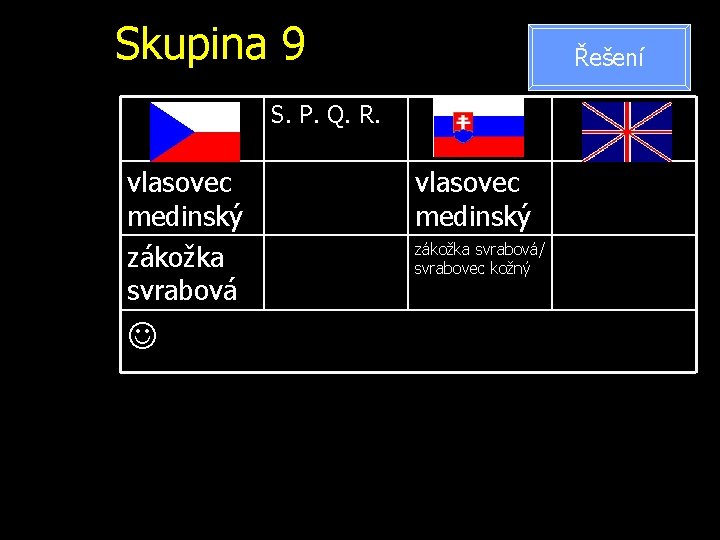 Skupina 9

Řešení

| | S. P. Q. R. | | |
|---|---|---|---|
| vlasovec medinský | | vlasovec medinský | |
| zákožka svrabová | | zákožka svrabová/ svrabovec kožný | |
| ☺ | | | |